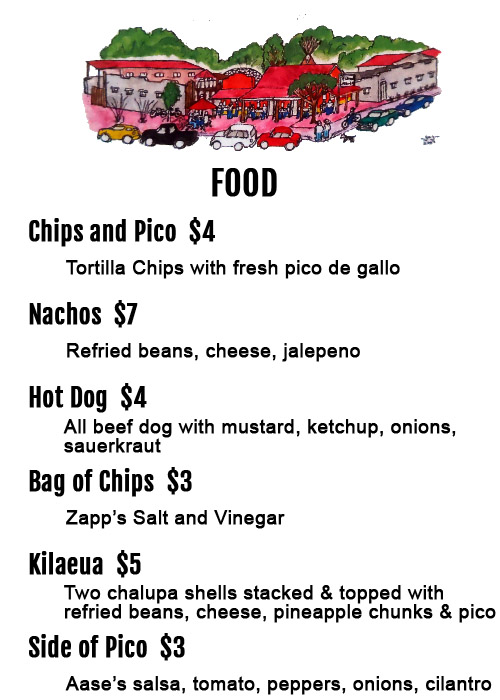 FOOD

Chips and Pico $4

Tortilla Chips with fresh pico de gallo

Nachos $7

Refried beans, cheese, jalepeno

Hot Dog $4

All beef dog with mustard, ketchup, onions, sauerkraut

Bag of Chips $3

Zapp's Salt and Vinegar

Kilaeua $5

Two chalupa shells stacked & topped with refried beans, cheese, pineapple chunks & pico

Side of Pico $3

Aase's salsa, tomato, peppers, onions, cilantro